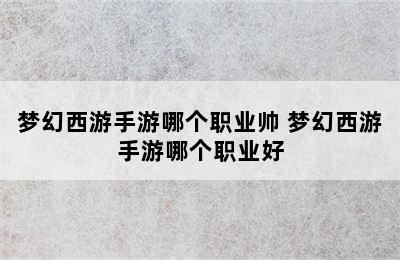 梦幻西游手游哪个职业帅 梦幻西游手游哪个职业好